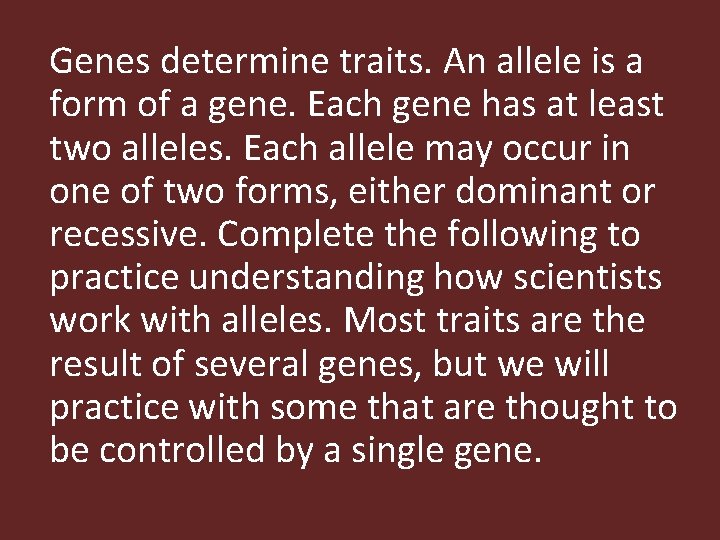 Genes determine traits. An allele is a form of a gene. Each gene has at least two alleles. Each allele may occur in one of two forms, either dominant or recessive. Complete the following to practice understanding how scientists work with alleles. Most traits are the result of several genes, but we will practice with some that are thought to be controlled by a single gene.